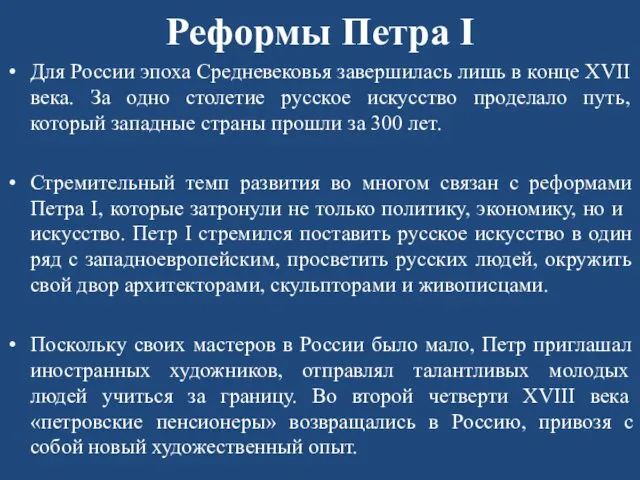 Реформы Петра I

• Для России эпоха Средневековья завершилась лишь в конце XVII века. За одно столетие русское искусство проделало путь, который западные страны прошли за 300 лет.

• Стремительный темп развития во многом связан с реформами Петра I, которые затронули не только политику, экономику, но и искусство. Петр I стремился поставить русское искусство в один ряд с западноевропейским, просветить русских людей, окружить свой двор архитекторами, скульпторами и живописцами.

• Поскольку своих мастеров в России было мало, Петр приглашал иностранных художников, отправлял талантливых молодых людей учиться за границу. Во второй четверти XVIII века «петровские пенсионеры» возвращались в Россию, привозя с собой новый художественный опыт.